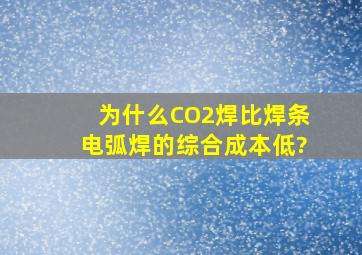 为什么CO2焊比焊条电弧焊的综合成本低?